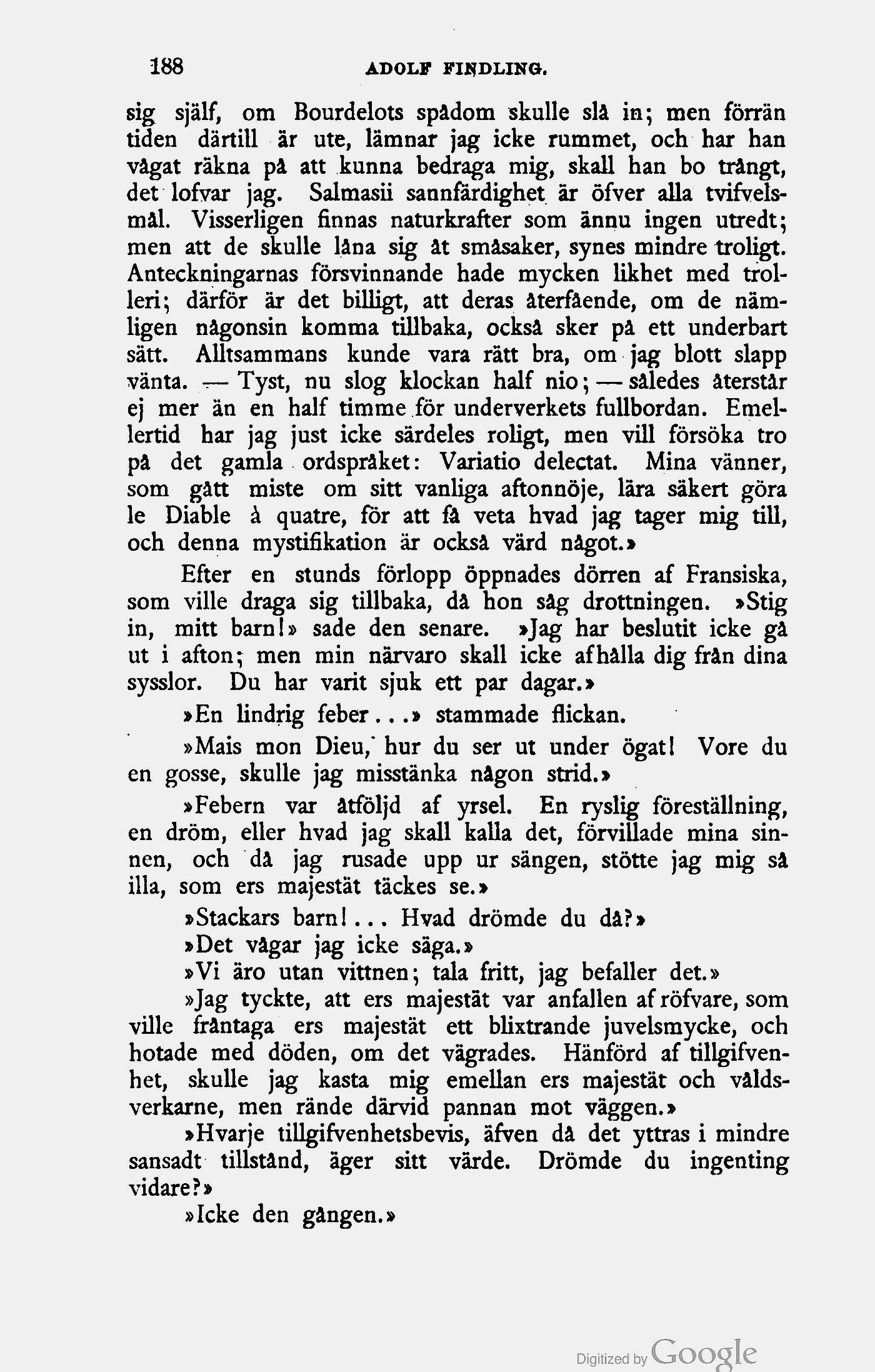 188 ADOLF FINDLING.

sig själf, om Bourdelots spådom skulle slå in; men förrän tiden därtill är ute, lämnar jag icke rummet, och har han vågat räkna på att kunna bedraga mig, skall han bo trångt, det lofvar jag. Salmasii sannfärdighet är öfver alla tvifvelsmål. Visserligen finnas naturkrafter som ännu ingen utredt; men att de skulle låna sig åt småsaker, synes mindre troligt. Anteckningarnas försvinnande hade mycken likhet med trolleri; därför är det billigt, att deras återfående, om de nämligen någonsin komma tillbaka, också sker på ett underbart sätt. Alltsammans kunde vara rätt bra, om jag blott slapp vänta. — Tyst, nu slog klockan half nio; — således återstår ej mer än en half timme för underverkets fullbordan. Emellertid har jag just icke särdeles roligt, men vill försöka tro på det gamla ordspråket: Variatio delectat. Mina vänner, som gått miste om sitt vanliga aftonnöje, lära säkert göra le Diable à quatre, för att få veta hvad jag tager mig till, och denna mystifikation är också värd något.»

Efter en stunds förlopp öppnades dörren af Fransiska, som ville draga sig tillbaka, då hon såg drottningen. »Stig in, mitt barn!» sade den senare. »Jag har beslutit icke gå ut i afton; men min närvaro skall icke afhålla dig från dina sysslor. Du har varit sjuk ett par dagar.»

»En lindrig feber...» stammade flickan.

»Mais mon Dieu, hur du ser ut under ögat! Vore du en gosse, skulle jag misstänka någon strid.»

»Febern var åtföljd af yrsel. En ryslig föreställning, en dröm, eller hvad jag skall kalla det, förvillade mina sinnen, och då jag rusade upp ur sängen, stötte jag mig så illa, som ers majestät täckes se.»

»Stackars barn!... Hvad drömde du då?»

»Det vågar jag icke säga.»

»Vi äro utan vittnen; tala fritt, jag befaller det.»

»Jag tyckte, att ers majestät var anfallen af röfvare, som ville fråntaga ers majestät ett blixtrande juvelsmycke, och hotade med döden, om det vägrades. Hänförd af tillgifvenhet, skulle jag kasta mig emellan ers majestät och våldsverkarne, men rände därvid pannan mot väggen.»

»Hvarje tillgifvenhetsbevis, äfven då det yttras i mindre sansadt tillstånd, äger sitt värde. Drömde du ingenting vidare?»

»Icke den gången.»

Digitized by Google